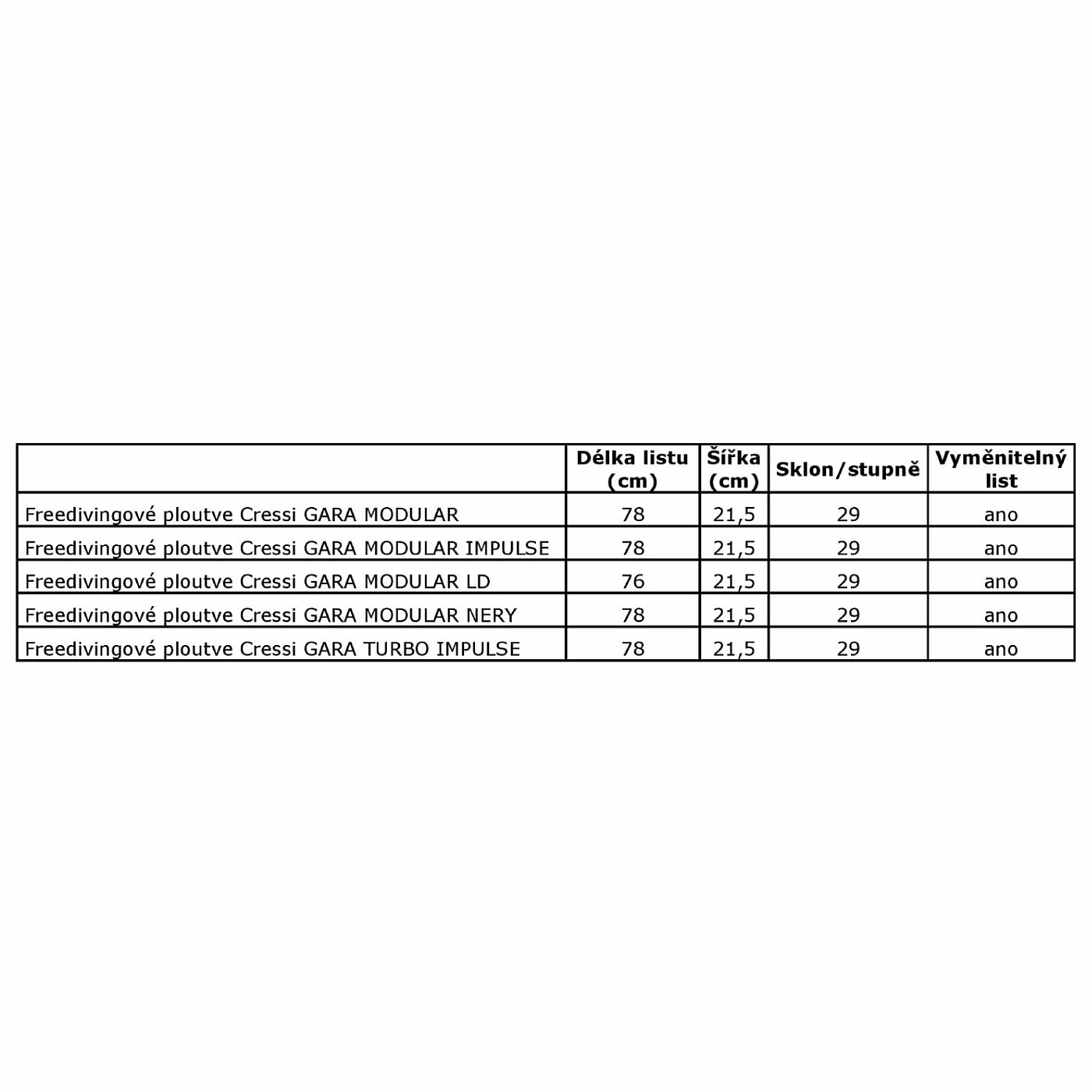 |  | Délka listu (cm) | Šířka (cm) | Sklon/stupně | Vyměnitelný list |
|---|---|---|---|---|
| Freedivingové ploutve Cressi GARA MODULAR | 78 | 21,5 | 29 | ano |
| Freedivingové ploutve Cressi GARA MODULAR IMPULSE | 78 | 21,5 | 29 | ano |
| Freedivingové ploutve Cressi GARA MODULAR LD | 76 | 21,5 | 29 | ano |
| Freedivingové ploutve Cressi GARA MODULAR NERY | 78 | 21,5 | 29 | ano |
| Freedivingové ploutve Cressi GARA TURBO IMPULSE | 78 | 21,5 | 29 | ano |